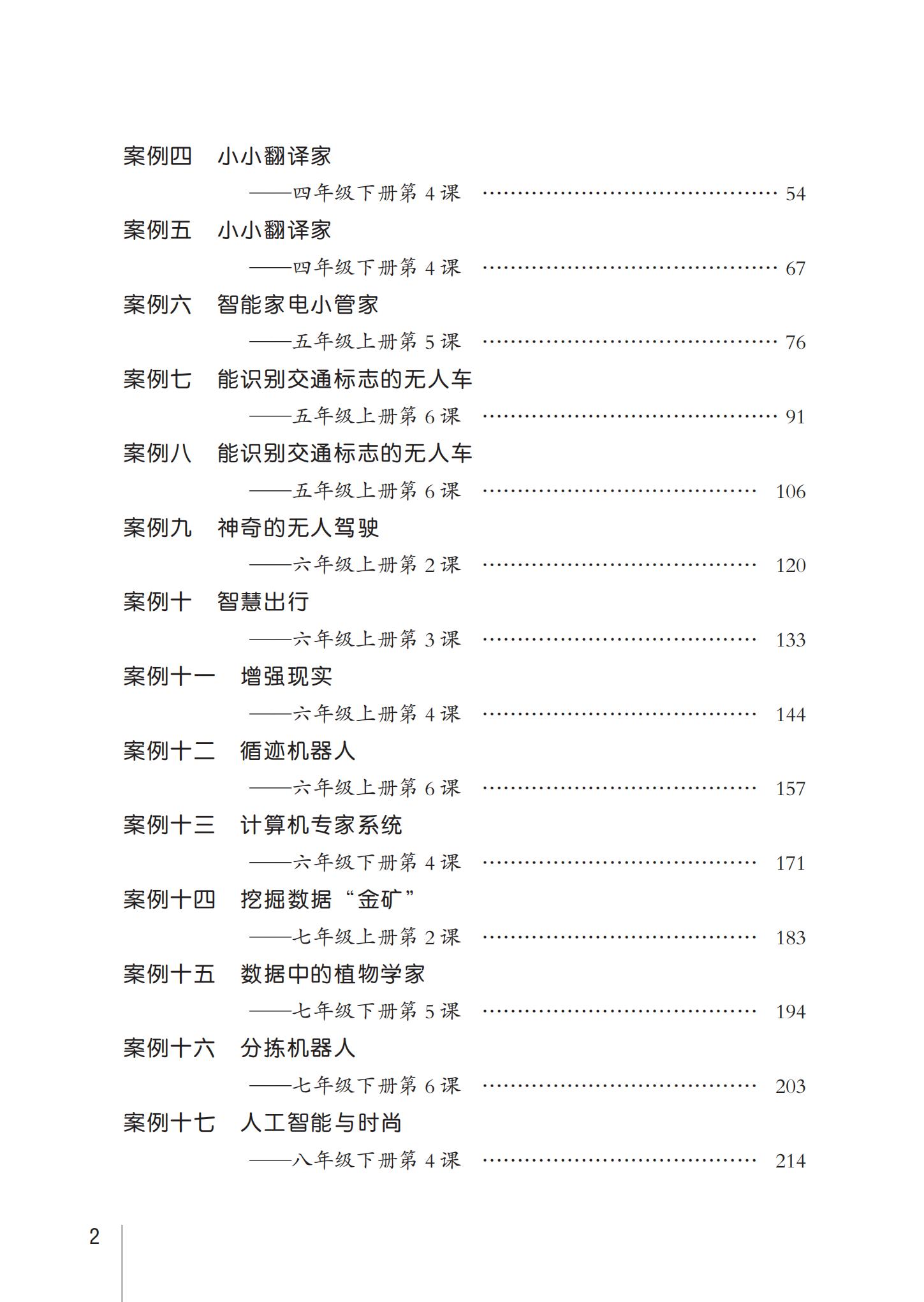 案例四　小小翻译家

——四年级下册第 4 课 …………………………………… 54

案例五　小小翻译家

——四年级下册第 4 课 …………………………………… 67

案例六　智能家电小管家

——五年级上册第 5 课 …………………………………… 76

案例七　能识别交通标志的无人车

——五年级上册第 6 课 …………………………………… 91

案例八　能识别交通标志的无人车

——五年级上册第 6 课 ………………………………… 106

案例九　神奇的无人驾驶

——六年级上册第 2 课 ………………………………… 120

案例十　智慧出行

——六年级上册第 3 课 ………………………………… 133

案例十一　增强现实

——六年级上册第 4 课 ………………………………… 144

案例十二　循迹机器人

——六年级上册第 6 课 ………………………………… 157

案例十三　计算机专家系统

——六年级下册第 4 课 ………………………………… 171

案例十四　挖掘数据“金矿”

——七年级上册第 2 课 ………………………………… 183

案例十五　数据中的植物学家

——七年级下册第 5 课 ………………………………… 194

案例十六　分拣机器人

——七年级下册第 6 课 ………………………………… 203

案例十七　人工智能与时尚

——八年级下册第 4 课 ………………………………… 214

2